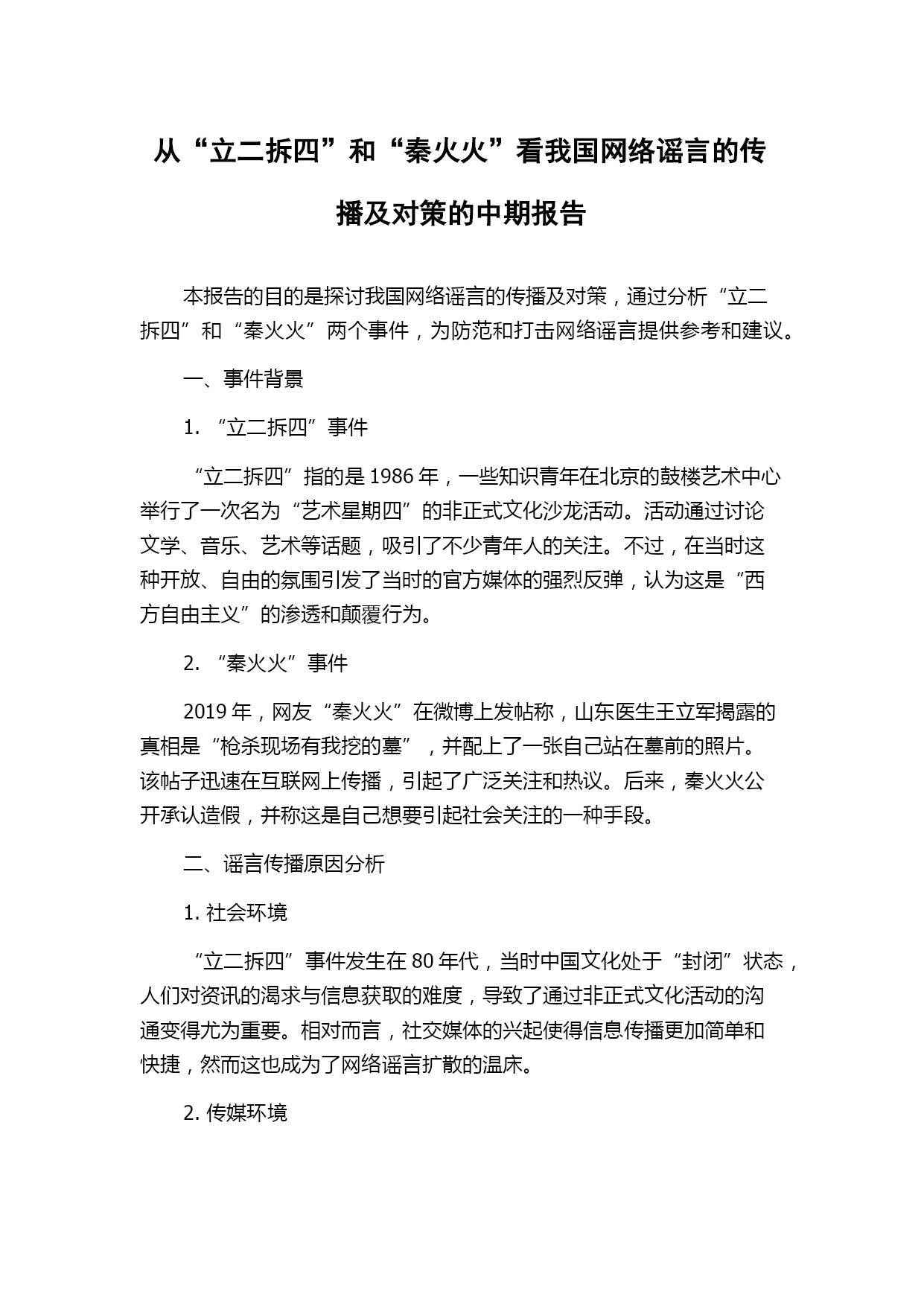 从“立二拆四”和“秦火火”看我国网络谣言的传播及对策的中期报告

本报告的目的是探讨我国网络谣言的传播及对策，通过分析“立二拆四”和“秦火火”两个事件，为防范和打击网络谣言提供参考和建议。

一、事件背景

1. “立二拆四”事件

“立二拆四”指的是 1986 年，一些知识青年在北京的鼓楼艺术中心举行了一次名为“艺术星期四”的非正式文化沙龙活动。活动通过讨论文学、音乐、艺术等话题，吸引了不少青年人的关注。不过，在当时这种开放、自由的氛围引发了当时的官方媒体的强烈反弹，认为这是“西方自由主义”的渗透和颠覆行为。

2. “秦火火”事件

2019 年，网友“秦火火”在微博上发帖称，山东医生王立军揭露的真相是“枪杀现场有我挖的墓”，并配上了一张自己站在墓前的照片。该帖子迅速在互联网上传播，引起了广泛关注和热议。后来，秦火火公开承认造假，并称这是自己想要引起社会关注的一种手段。

二、谣言传播原因分析

1. 社会环境

“立二拆四”事件发生在 80 年代，当时中国文化处于“封闭”状态，人们对资讯的渴求与信息获取的难度，导致了通过非正式文化活动的沟通变得尤为重要。相对而言，社交媒体的兴起使得信息传播更加简单和快捷，然而这也成为了网络谣言扩散的温床。

2. 传媒环境